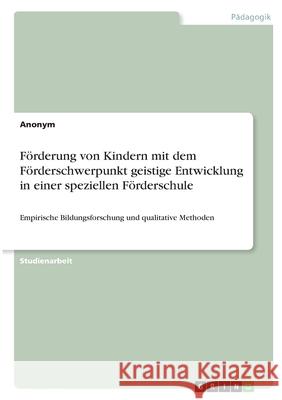 Pädagogik

Anonym

Förderung von Kindern mit dem Förderschwerpunkt geistige Entwicklung in einer speziellen Förderschule

Empirische Bildungsforschung und qualitative Methoden

Studienarbeit

Kraina Książek